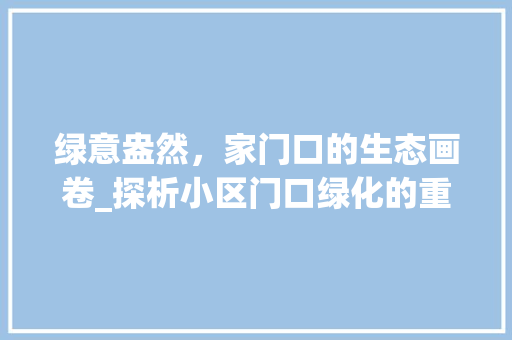 绿意盎然，家门口的生态画卷_探析小区门口绿化的重